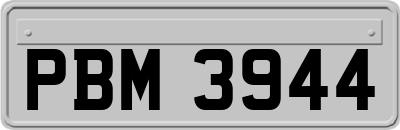 PBM 3944